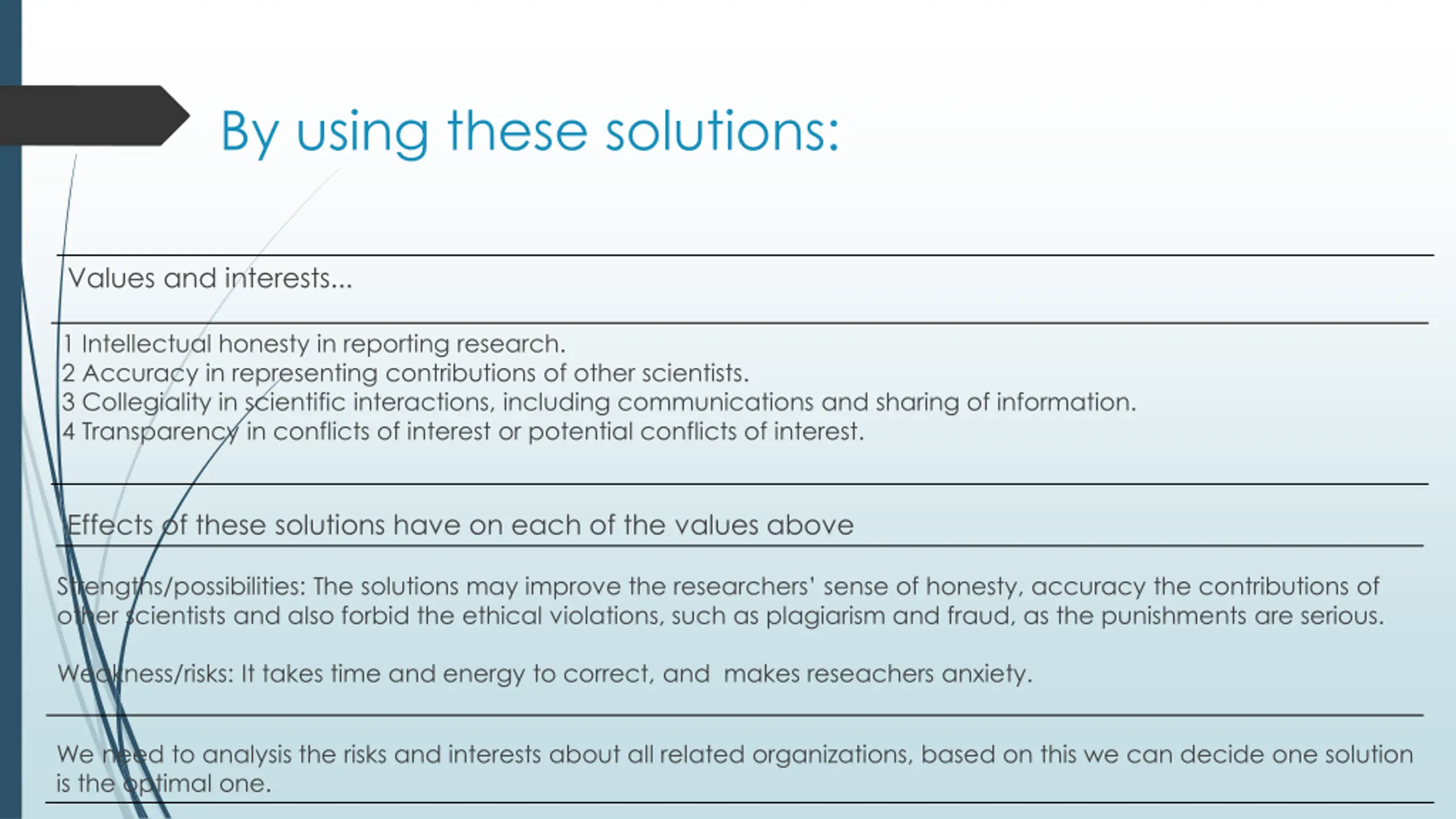 By using these solutions:

Values and interests...

1 Intellectual honesty in reporting research.
2 Accuracy in representing contributions of other scientists.
3 Collegiality in scientific interactions, including communications and sharing of information.
4 Transparency in conflicts of interest or potential conflicts of interest.

Effects of these solutions have on each of the values above

Strengths/possibilities: The solutions may improve the researchers' sense of honesty, accuracy the contributions of other scientists and also forbid the ethical violations, such as plagiarism and fraud, as the punishments are serious.

Weakness/risks: It takes time and energy to correct, and makes reseachers anxiety.

We need to analysis the risks and interests about all related organizations, based on this we can decide one solution is the optimal one.